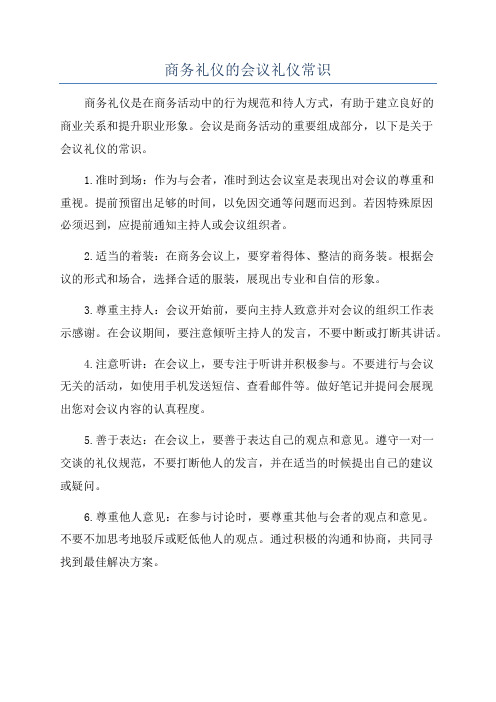 商务礼仪的会议礼仪常识

商务礼仪是在商务活动中的行为规范和待人方式，有助于建立良好的商业关系和提升职业形象。会议是商务活动的重要组成部分，以下是关于会议礼仪的常识。

1.准时到场：作为与会者，准时到达会议室是表现出对会议的尊重和重视。提前预留出足够的时间，以免因交通等问题而迟到。若因特殊原因必须迟到，应提前通知主持人或会议组织者。

2.适当的着装：在商务会议上，要穿着得体、整洁的商务装。根据会议的形式和场合，选择合适的服装，展现出专业和自信的形象。

3.尊重主持人：会议开始前，要向主持人致意并对会议的组织工作表示感谢。在会议期间，要注意倾听主持人的发言，不要中断或打断其讲话。

4.注意听讲：在会议上，要专注于听讲并积极参与。不要进行与会议无关的活动，如使用手机发送短信、查看邮件等。做好笔记并提问会展现出您对会议内容的认真程度。

5.善于表达：在会议上，要善于表达自己的观点和意见。遵守一对一交谈的礼仪规范，不要打断他人的发言，并在适当的时候提出自己的建议或疑问。

6.尊重他人意见：在参与讨论时，要尊重其他与会者的观点和意见。不要不加思考地驳斥或贬低他人的观点。通过积极的沟通和协商，共同寻找到最佳解决方案。